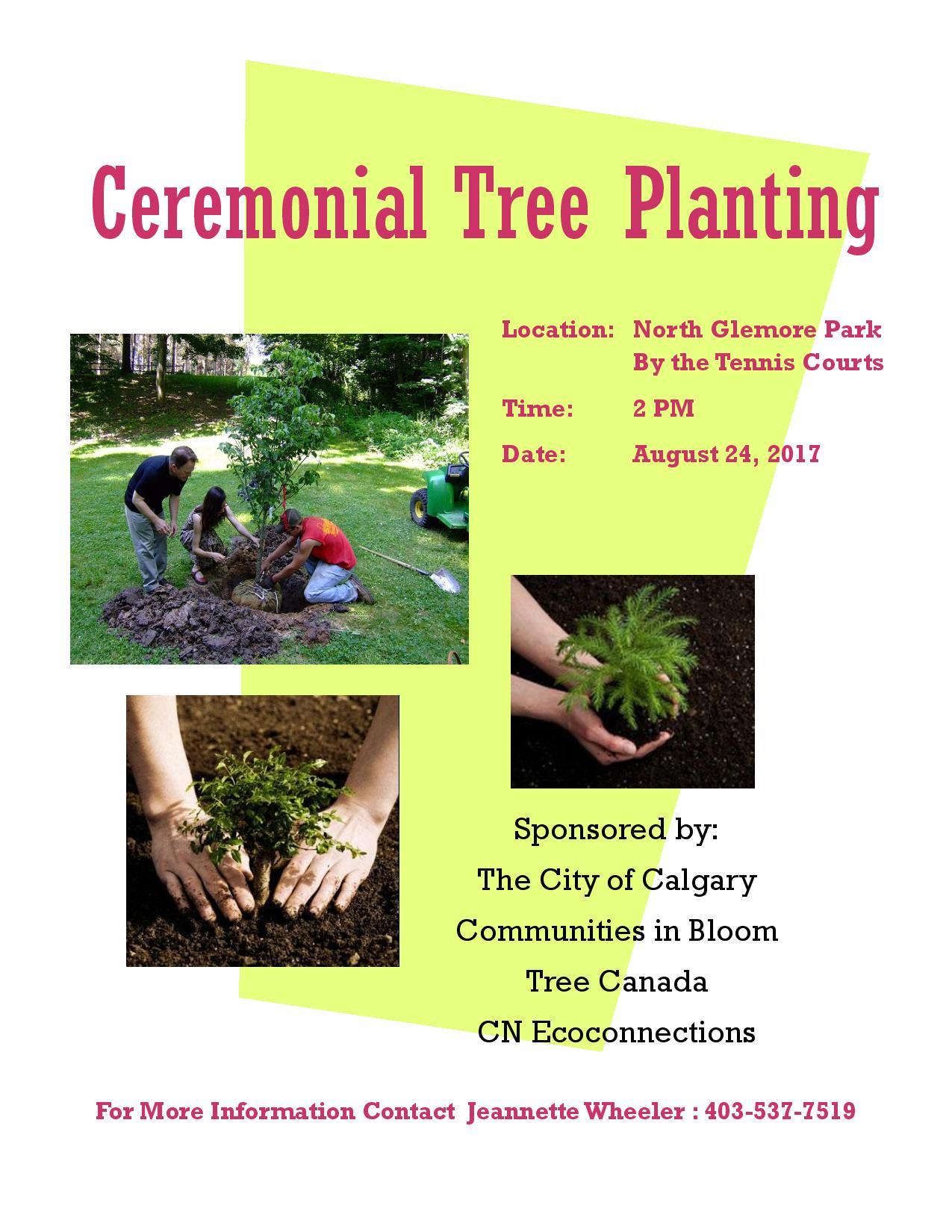 Ceremonial Tree Planting

Location: North Glemore Park
By the Tennis Courts

Time: 2 PM

Date: August 24, 2017

Sponsored by:
The City of Calgary
Communities in Bloom
Tree Canada
CN Ecoconnections

For More Information Contact Jeannette Wheeler : 403-537-7519